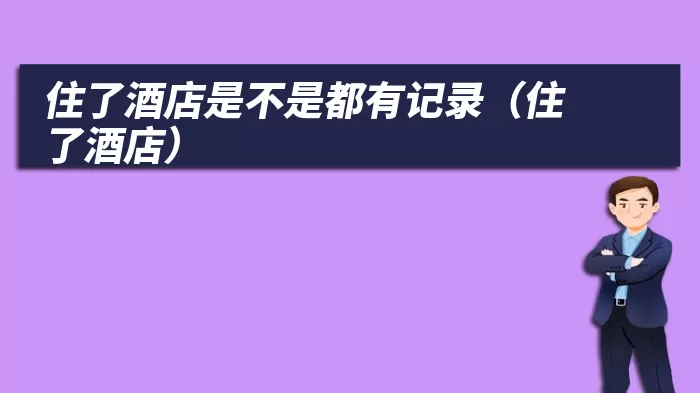 住了酒店是不是都有记录（住了酒店）